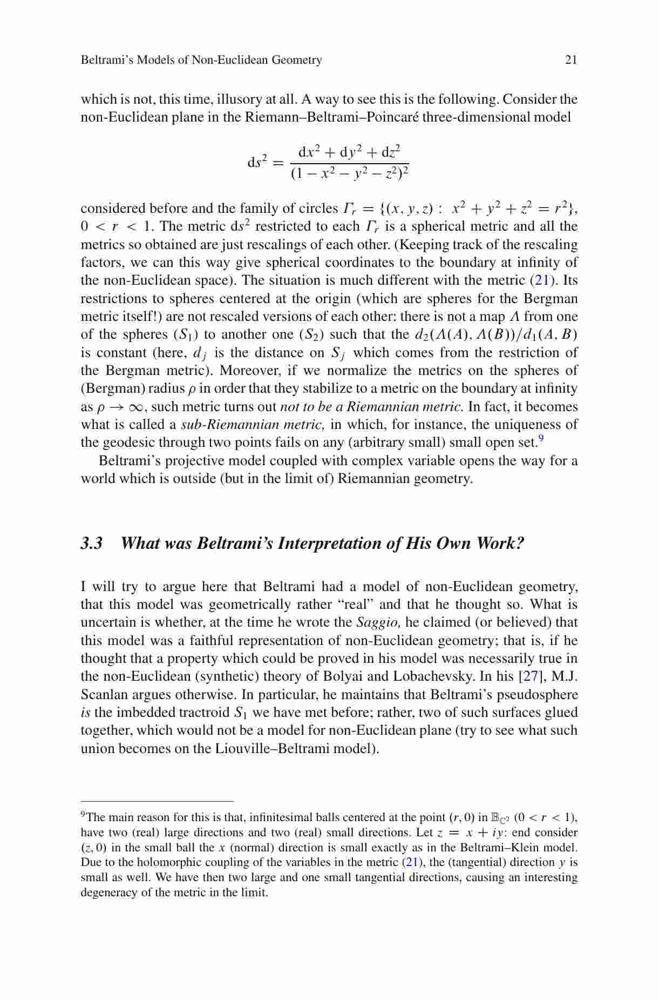 Beltrami's Models of Non-Euclidean Geometry 21

which is not, this time, illusory at all. A way to see this is the following. Consider the non-Euclidean plane in the Riemann–Beltrami–Poincaré three-dimensional model

$$ds^2 = \frac{dx^2 + dy^2 + dz^2}{(1 - x^2 - y^2 - z^2)^2}$$

considered before and the family of circles $\Gamma_r = \{(x, y, z) : x^2 + y^2 + z^2 = r^2\}$, $0 < r < 1$. The metric $ds^2$ restricted to each $\Gamma_r$ is a spherical metric and all the metrics so obtained are just rescalings of each other. (Keeping track of the rescaling factors, we can this way give spherical coordinates to the boundary at infinity of the non-Euclidean space). The situation is much different with the metric (21). Its restrictions to spheres centered at the origin (which are spheres for the Bergman metric itself!) are not rescaled versions of each other: there is not a map $\Lambda$ from one of the spheres $(S_1)$ to another one $(S_2)$ such that the $d_2(\Lambda(A), \Lambda(B))/d_1(A, B)$ is constant (here, $d_j$ is the distance on $S_j$ which comes from the restriction of the Bergman metric). Moreover, if we normalize the metrics on the spheres of (Bergman) radius $\rho$ in order that they stabilize to a metric on the boundary at infinity as $\rho \to \infty$, such metric turns out not to be a Riemannian metric. In fact, it becomes what is called a sub-Riemannian metric, in which, for instance, the uniqueness of the geodesic through two points fails on any (arbitrary small) small open set.$^9$

Beltrami's projective model coupled with complex variable opens the way for a world which is outside (but in the limit of) Riemannian geometry.

3.3 What was Beltrami's Interpretation of His Own Work?

I will try to argue here that Beltrami had a model of non-Euclidean geometry, that this model was geometrically rather "real" and that he thought so. What is uncertain is whether, at the time he wrote the Saggio, he claimed (or believed) that this model was a faithful representation of non-Euclidean geometry; that is, if he thought that a property which could be proved in his model was necessarily true in the non-Euclidean (synthetic) theory of Bolyai and Lobachevsky. In his [27], M.J. Scanlan argues otherwise. In particular, he maintains that Beltrami's pseudosphere is the imbedded tractroid $S_1$ we have met before; rather, two of such surfaces glued together, which would not be a model for non-Euclidean plane (try to see what such union becomes on the Liouville–Beltrami model).

$^9$The main reason for this is that, infinitesimal balls centered at the point $(r, 0)$ in $\mathbb{B}_{\mathbb{C}^2}$ $(0 < r < 1)$, have two (real) large directions and two (real) small directions. Let $z = x + iy$: end consider $(z, 0)$ in the small ball the $x$ (normal) direction is small exactly as in the Beltrami–Klein model. Due to the holomorphic coupling of the variables in the metric (21), the (tangential) direction $y$ is small as well. We have then two large and one small tangential directions, causing an interesting degeneracy of the metric in the limit.